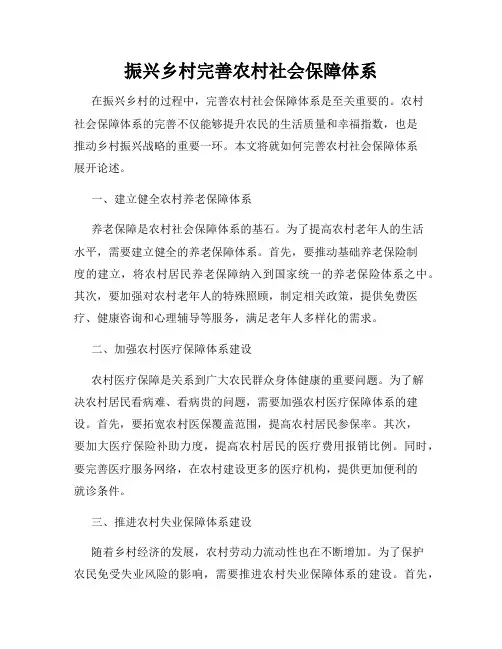 振兴乡村完善农村社会保障体系

在振兴乡村的过程中，完善农村社会保障体系是至关重要的。农村社会保障体系的完善不仅能够提升农民的生活质量和幸福指数，也是推动乡村振兴战略的重要一环。本文将就如何完善农村社会保障体系展开论述。

一、建立健全农村养老保障体系

养老保障是农村社会保障体系的基石。为了提高农村老年人的生活水平，需要建立健全的养老保障体系。首先，要推动基础养老保险制度的建立，将农村居民养老保障纳入到国家统一的养老保险体系之中。其次，要加强对农村老年人的特殊照顾，制定相关政策，提供免费医疗、健康咨询和心理辅导等服务，满足老年人多样化的需求。

二、加强农村医疗保障体系建设

农村医疗保障是关系到广大农民群众身体健康的重要问题。为了解决农村居民看病难、看病贵的问题，需要加强农村医疗保障体系的建设。首先，要拓宽农村医保覆盖范围，提高农村居民参保率。其次，要加大医疗保险补助力度，提高农村居民的医疗费用报销比例。同时，要完善医疗服务网络，在农村建设更多的医疗机构，提供更加便利的就诊条件。

三、推进农村失业保障体系建设

随着乡村经济的发展，农村劳动力流动性也在不断增加。为了保护农民免受失业风险的影响，需要推进农村失业保障体系的建设。首先，